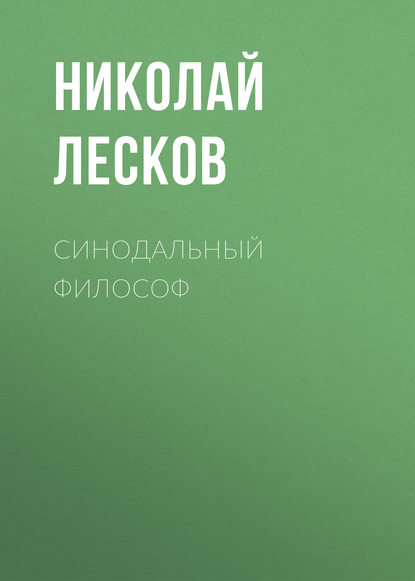 НИКОЛАЙ ЛЕСКОВ

СИНОДАЛЬНЫЙ ФИЛОСОФ